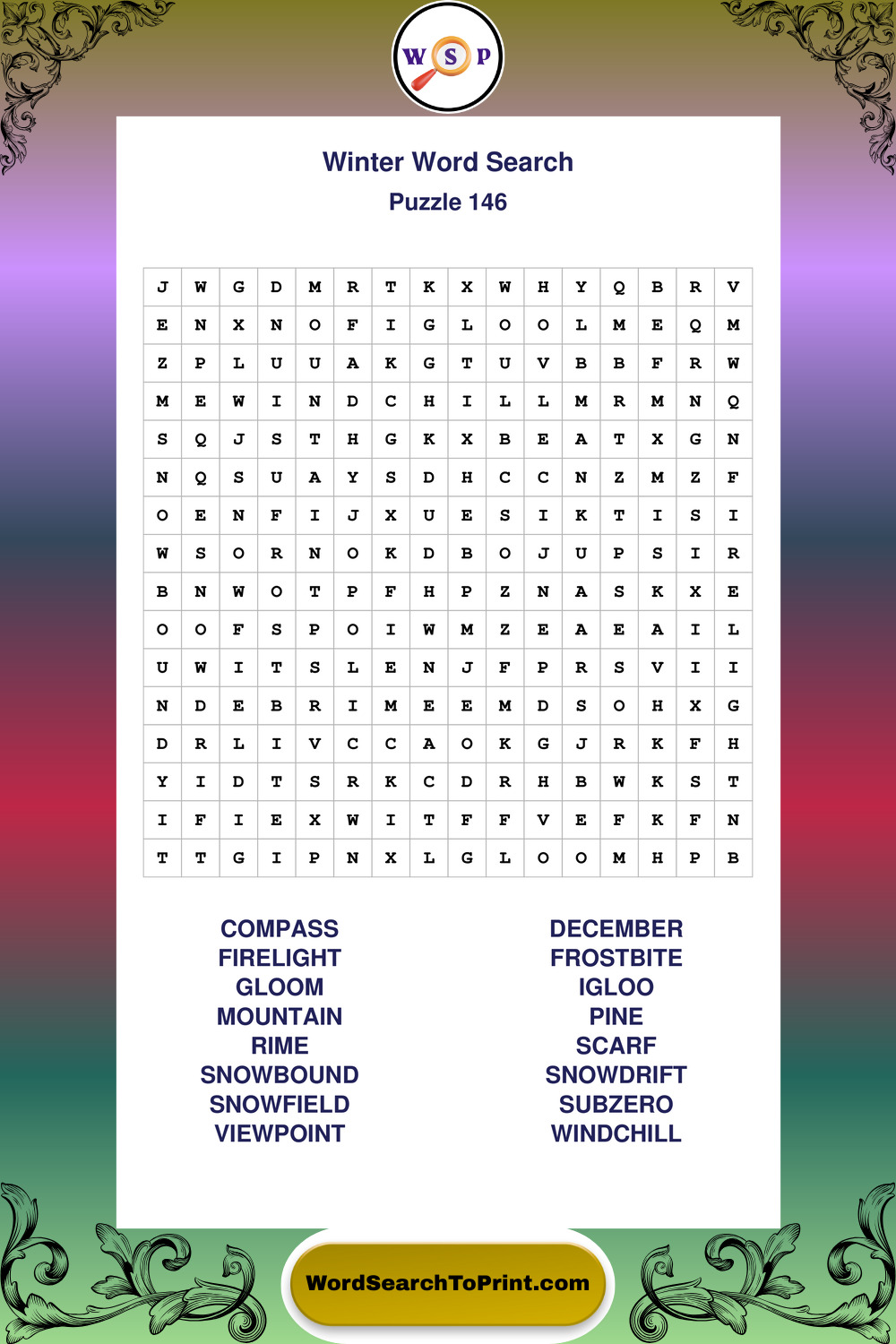 W S P

Winter Word Search
Puzzle 146

| J | W | G | D | M | R | T | K | X | W | H | Y | Q | B | R | V |
|---|---|---|---|---|---|---|---|---|---|---|---|---|---|---|---|
| E | N | X | N | O | F | I | G | L | O | O | L | M | E | Q | M |
| Z | P | L | U | U | A | K | G | T | U | V | B | B | F | R | W |
| M | E | W | I | N | D | C | H | I | L | L | M | R | M | N | Q |
| S | Q | J | S | T | H | G | K | X | B | E | A | T | X | G | N |
| N | Q | S | U | A | Y | S | D | H | C | C | N | Z | M | Z | F |
| O | E | N | F | I | J | X | U | E | S | I | K | T | I | S | I |
| W | S | O | R | N | O | K | D | B | O | J | U | P | S | I | R |
| B | N | W | O | T | P | F | H | P | Z | N | A | S | K | X | E |
| O | O | F | S | P | O | I | W | M | Z | E | A | E | A | I | L |
| U | W | I | T | S | L | E | N | J | F | P | R | S | V | I | I |
| N | D | E | B | R | I | M | E | E | M | D | S | O | H | X | G |
| D | R | L | I | V | C | C | A | O | K | G | J | R | K | F | H |
| Y | I | D | T | S | R | K | C | D | R | H | B | W | K | S | T |
| I | F | I | E | X | W | I | T | F | F | V | E | F | K | F | N |
| T | T | G | I | P | N | X | L | G | L | O | O | M | H | P | B |

COMPASS
FIRELIGHT
GLOOM
MOUNTAIN
RIME
SNOWBOUND
SNOWFIELD
VIEWPOINT

DECEMBER
FROSTBITE
IGLOO
PINE
SCARF
SNOWDRIFT
SUBZERO
WINDCHILL

WordSearchToPrint.com